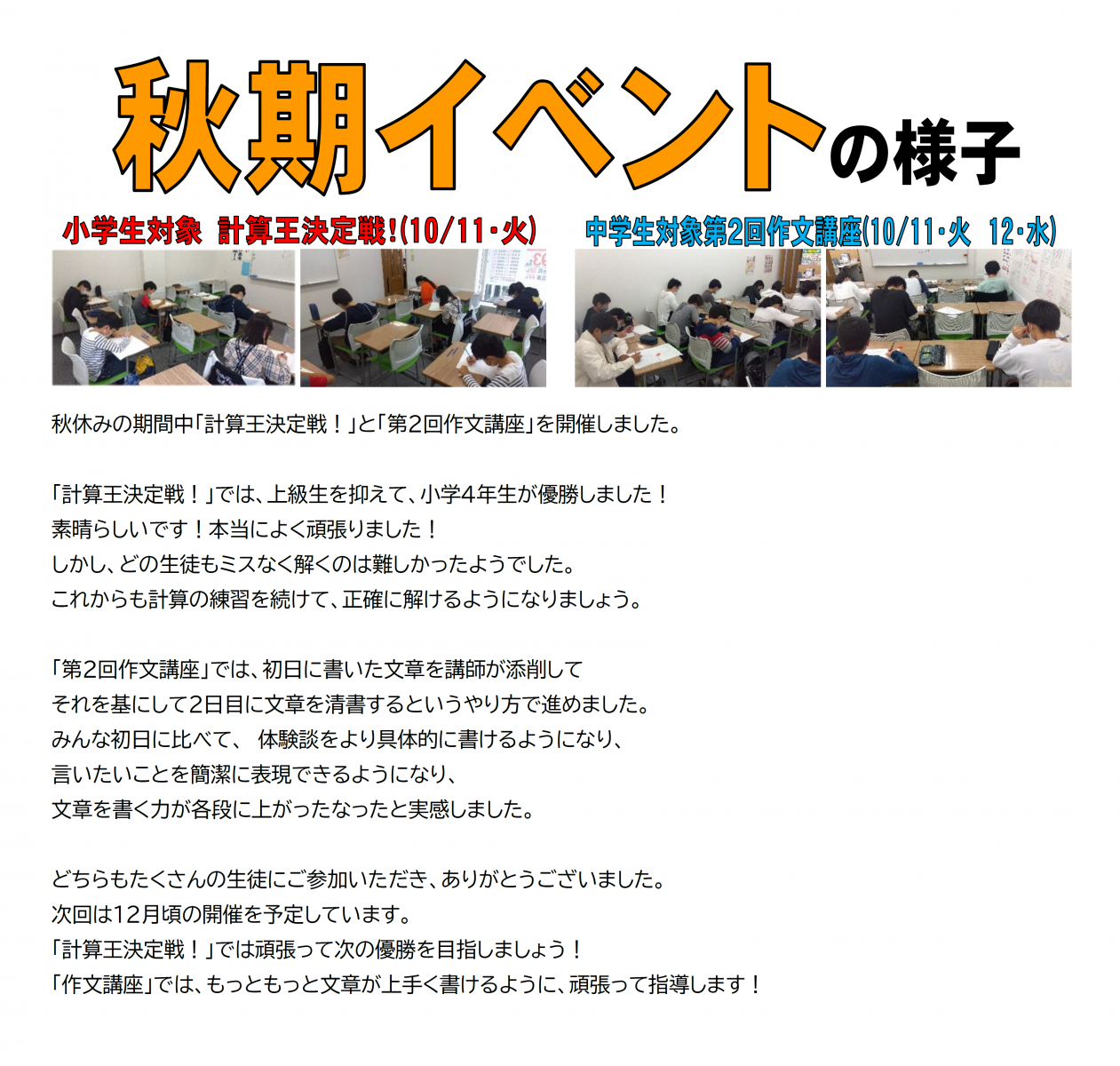 秋期イベントの様子

小学生対象 計算王決定戦!(10/11・火)

中学生対象第2回作文講座(10/11・火 12・水)

秋休みの期間中「計算王決定戦！」と「第2回作文講座」を開催しました。

「計算王決定戦！」では、上級生を抑えて、小学4年生が優勝しました！
素晴らしいです！本当によく頑張りました！
しかし、どの生徒もミスなく解くのは難しかったようでした。
これからも計算の練習を続けて、正確に解けるようになりましょう。

「第2回作文講座」では、初日に書いた文章を講師が添削して
それを基にして2日目に文章を清書するというやり方で進めました。
みんな初日に比べて、 体験談をより具体的に書けるようになり、
言いたいことを簡潔に表現できるようになり、
文章を書く力が各段に上がったなったと実感しました。

どちらもたくさんの生徒にご参加いただき、ありがとうございました。
次回は12月頃の開催を予定しています。
「計算王決定戦！」では頑張って次の優勝を目指しましょう！
「作文講座」では、もっともっと文章が上手く書けるように、頑張って指導します！